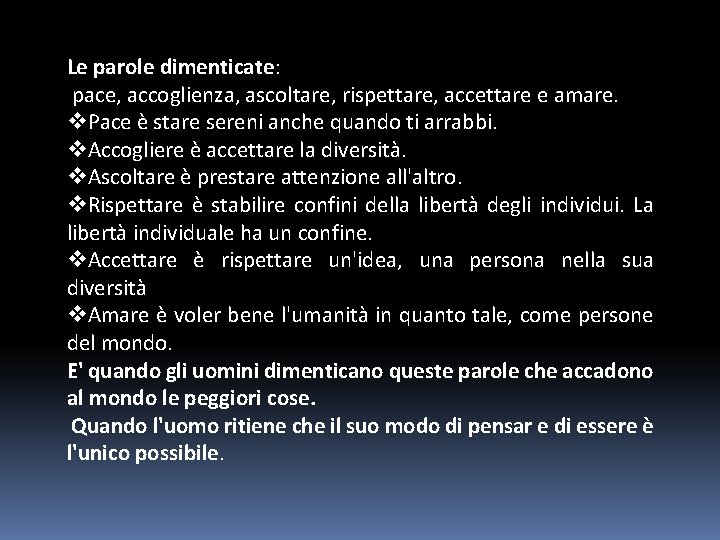 Le parole dimenticate:
pace, accoglienza, ascoltare, rispettare, accettare e amare.
❖Pace è stare sereni anche quando ti arrabbi.
❖Accogliere è accettare la diversità.
❖Ascoltare è prestare attenzione all'altro.
❖Rispettare è stabilire confini della libertà degli individui. La libertà individuale ha un confine.
❖Accettare è rispettare un'idea, una persona nella sua diversità
❖Amare è voler bene l'umanità in quanto tale, come persone del mondo.
E' quando gli uomini dimenticano queste parole che accadono al mondo le peggiori cose.
Quando l'uomo ritiene che il suo modo di pensar e di essere è l'unico possibile.